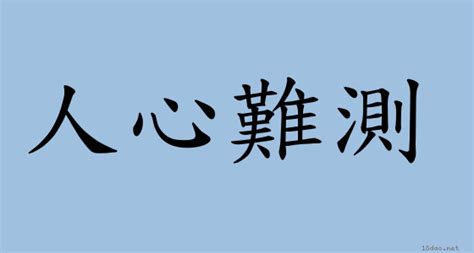 人心難測

18dao.net